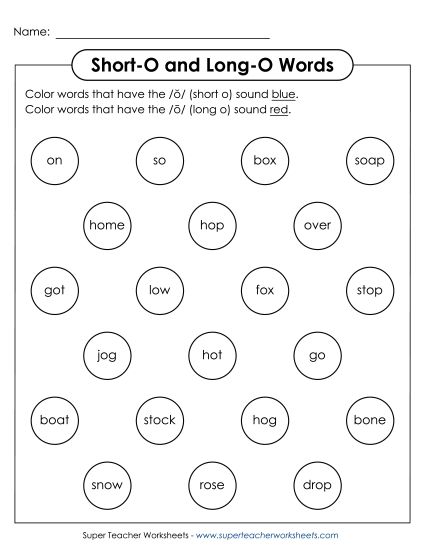 Name: ___________________________

Short-O and Long-O Words

Color words that have the /ŏ/ (short o) sound blue.
Color words that have the /ō/ (long o) sound red.

on so box soap

home hop over

got low fox stop

jog hot go

boat stock hog bone

snow rose drop

Super Teacher Worksheets - www.superteacherworksheets.com